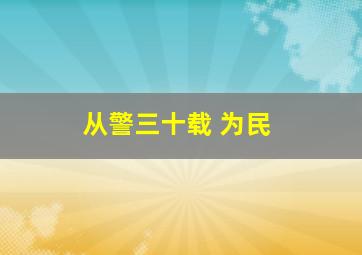 从警三十载 为民